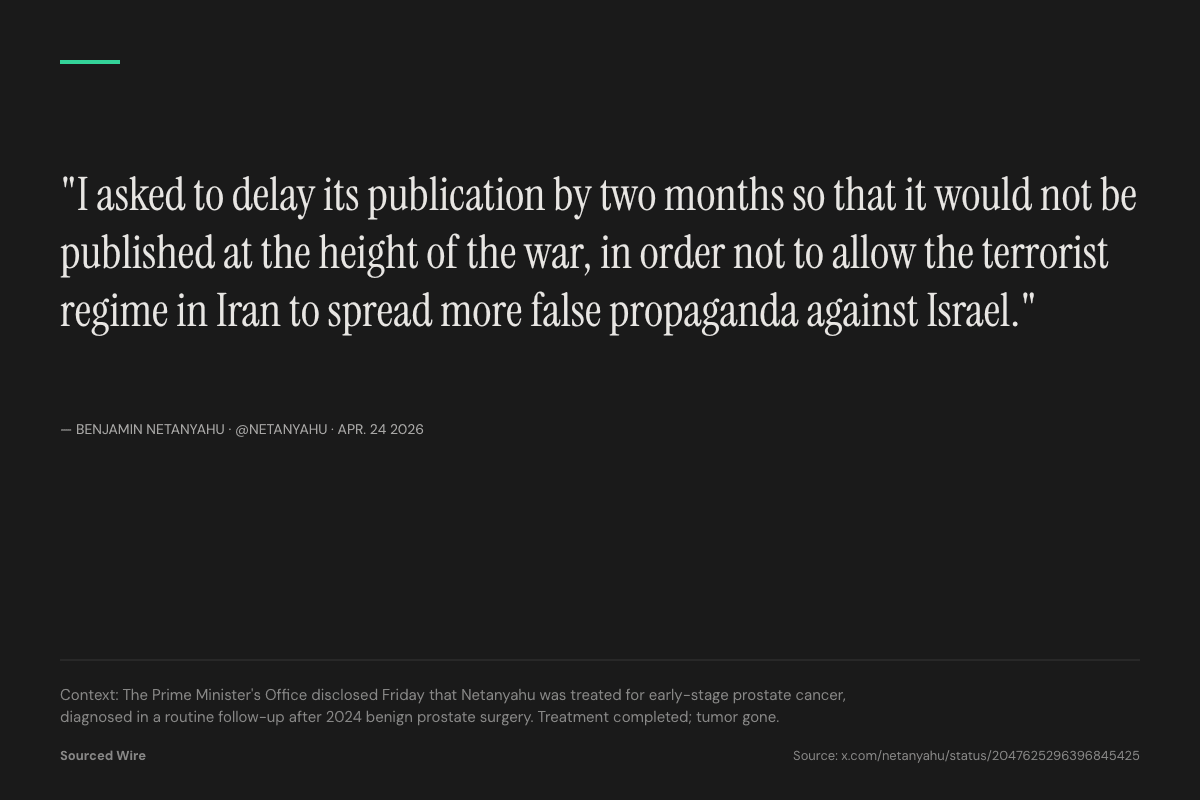 "I asked to delay its publication by two months so that it would not be published at the height of the war, in order not to allow the terrorist regime in Iran to spread more false propaganda against Israel."

— BENJAMIN NETANYAHU · @NETANYAHU · APR. 24 2026

Context: The Prime Minister's Office disclosed Friday that Netanyahu was treated for early-stage prostate cancer, diagnosed in a routine follow-up after 2024 benign prostate surgery. Treatment completed; tumor gone.

Sourced Wire

Source: x.com/netanyahu/status/2047625296396845425